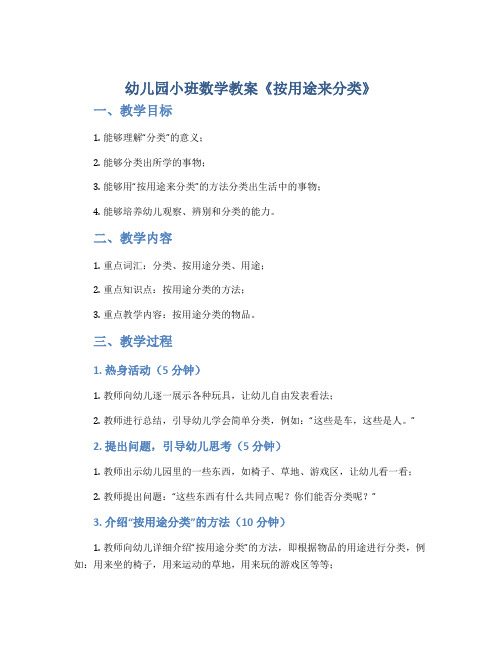 幼儿园小班数学教案《按用途来分类》

一、教学目标

1. 能够理解“分类”的意义；

2. 能够分类出所学的事物；

3. 能够用“按用途来分类”的方法分类出生活中的事物；

4. 能够培养幼儿观察、辨别和分类的能力。

二、教学内容

1. 重点词汇：分类、按用途分类、用途；

2. 重点知识点：按用途分类的方法；

3. 重点教学内容：按用途分类的物品。

三、教学过程

1. 热身活动（5 分钟）

1. 教师向幼儿逐一展示各种玩具，让幼儿自由发表看法；

2. 教师进行总结，引导幼儿学会简单分类，例如：“这些是车，这些是人。”

2. 提出问题，引导幼儿思考（5 分钟）

1. 教师出示幼儿园里的一些东西，如椅子、草地、游戏区，让幼儿看一看；

2. 教师提出问题：“这些东西有什么共同点呢？你们能否分类呢？”

3. 介绍“按用途分类”的方法（10 分钟）

1. 教师向幼儿详细介绍“按用途分类”的方法，即根据物品的用途进行分类，例如：用来坐的椅子，用来运动的草地，用来玩的游戏区等等；